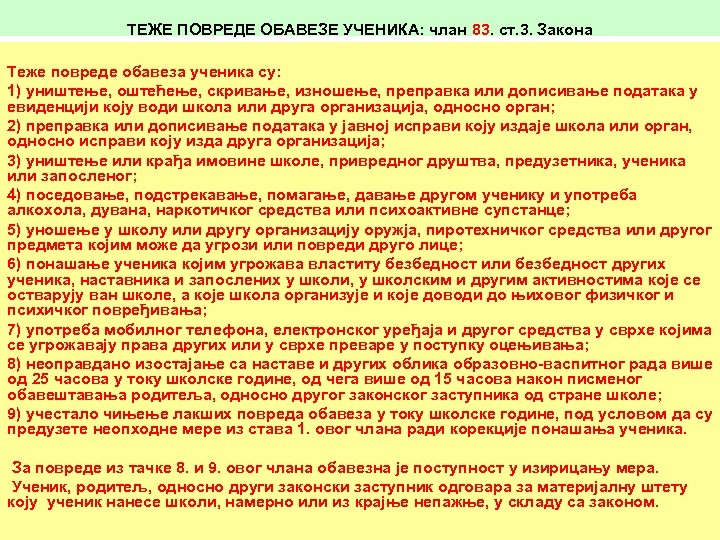 ТЕЖЕ ПОВРЕДЕ ОБАВЕЗЕ УЧЕНИКА: члан 83. ст.3. Закона

Теже повреде обавеза ученика су:

1) уништење, оштећење, скривање, изношење, преправка или дописивање података у евиденцији коју води школа или друга организација, односно орган;

2) преправка или дописивање података у јавној исправи коју издаје школа или орган, односно исправи коју изда друга организација;

3) уништење или крађа имовине школе, привредног друштва, предузетника, ученика или запосленог;

4) поседовање, подстрекавање, помагање, давање другом ученику и употреба алкохола, дувана, наркотичког средства или психоактивне супстанце;

5) уношење у школу или другу организацију оружја, пиротехничког средства или другог предмета којим може да угрози или повреди друго лице;

6) понашање ученика којим угрожава властиту безбедност или безбедност других ученика, наставника и запослених у школи, у школским и другим активностима које се остварују ван школе, а које школа организује и које доводи до њиховог физичког и психичког повређивања;

7) употреба мобилног телефона, електронског уређаја и другог средства у сврхе којима се угрожавају права других или у сврхе преваре у поступку оцењивања;

8) неоправдано изостајање са наставе и других облика образовно-васпитног рада више од 25 часова у току школске године, од чега више од 15 часова након писменог обавештавања родитеља, односно другог законског заступника од стране школе;

9) учестало чињење лакших повреда обавеза у току школске године, под условом да су предузете неопходне мере из става 1. овог члана ради корекције понашања ученика.

За повреде из тачке 8. и 9. овог члана обавезна је поступност у изирицању мера.

Ученик, родитељ, односно други законски заступник одговара за материјалну штету коју ученик нанесе школи, намерно или из крајње непажње, у складу са законом.